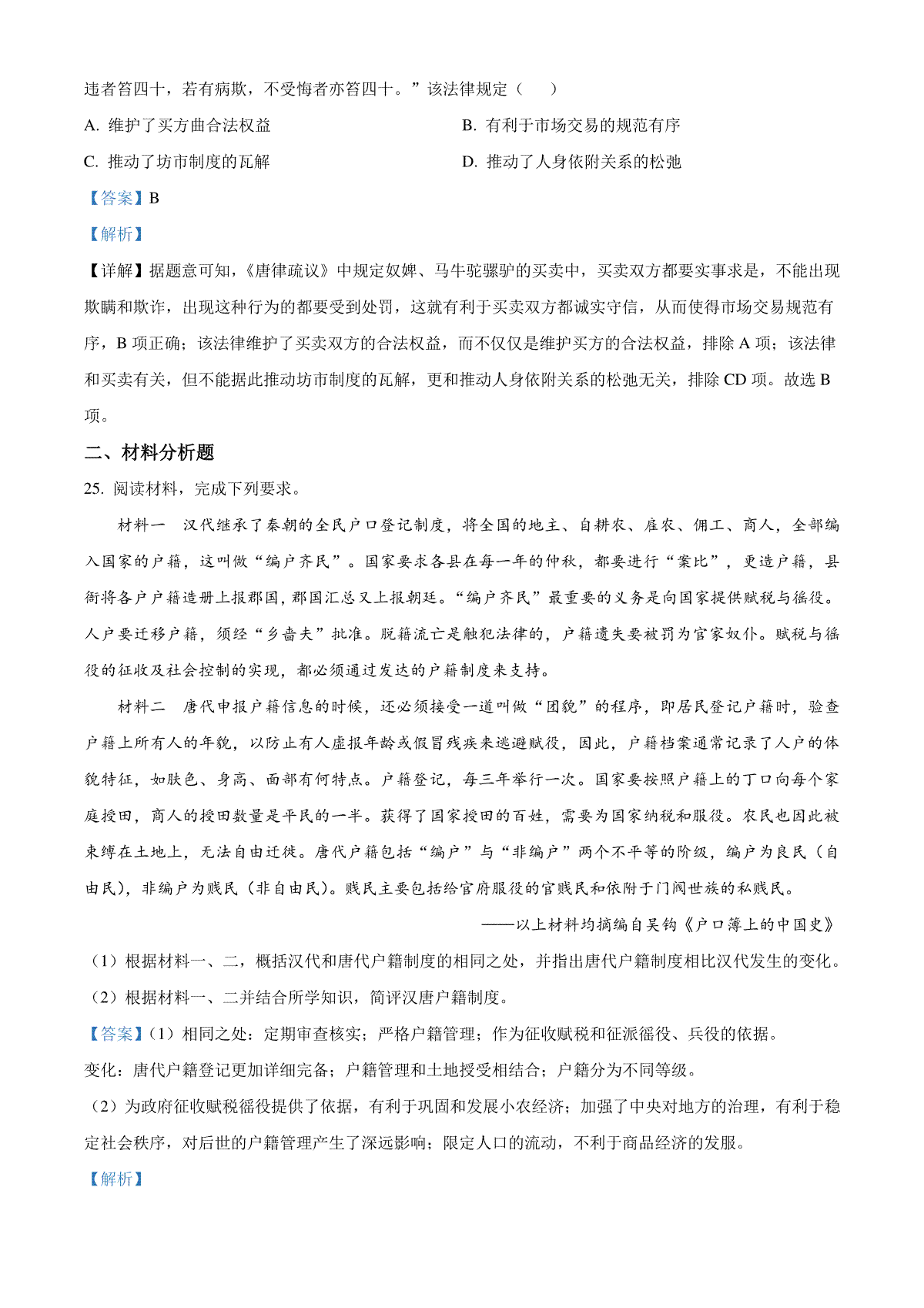 违者笞四十，若有病欺，不受悔者亦笞四十。”该法律规定（　　）

A. 维护了买方曲合法权益

B. 有利于市场交易的规范有序

C. 推动了坊市制度的瓦解

D. 推动了人身依附关系的松弛

【答案】B

【解析】

【详解】据题意可知，《唐律疏议》中规定奴婢、马牛驼骡驴的买卖中，买卖双方都要实事求是，不能出现欺瞒和欺诈，出现这种行为的都要受到处罚，这就有利于买卖双方都诚实守信，从而使得市场交易规范有序，B 项正确；该法律维护了买卖双方的合法权益，而不仅仅是维护买方的合法权益，排除 A 项；该法律和买卖有关，但不能据此推动坊市制度的瓦解，更和推动人身依附关系的松弛无关，排除 CD 项。故选 B 项。

二、材料分析题

25. 阅读材料，完成下列要求。

材料一　汉代继承了秦朝的全民户口登记制度，将全国的地主、自耕农、雇农、佣工、商人，全部编入国家的户籍，这叫做“编户齐民”。国家要求各县在每一年的仲秋，都要进行“案比”，更造户籍，县衙将各户户籍造册上报郡国，郡国汇总又上报朝廷。“编户齐民”最重要的义务是向国家提供赋税与徭役。人户要迁移户籍，须经“乡啬夫”批准。脱籍流亡是触犯法律的，户籍遗失要被罚为官家奴仆。赋税与徭役的征收及社会控制的实现，都必须通过发达的户籍制度来支持。

材料二　唐代申报户籍信息的时候，还必须接受一道叫做“团貌”的程序，即居民登记户籍时，验查户籍上所有人的年貌，以防止有人虚报年龄或假冒残疾来逃避赋役，因此，户籍档案通常记录了人户的体貌特征，如肤色、身高、面部有何特点。户籍登记，每三年举行一次。国家要按照户籍上的丁口向每个家庭授田，商人的授田数量是平民的一半。获得了国家授田的百姓，需要为国家纳税和服役。农民也因此被束缚在土地上，无法自由迁徙。唐代户籍包括“编户”与“非编户”两个不平等的阶级，编户为良民（自由民），非编户为贱民（非自由民）。贱民主要包括给官府服役的官贱民和依附于门阀世族的私贱民。

——以上材料均摘编自吴钩《户口簿上的中国史》

（1）根据材料一、二，概括汉代和唐代户籍制度的相同之处，并指出唐代户籍制度相比汉代发生的变化。

（2）根据材料一、二并结合所学知识，简评汉唐户籍制度。

【答案】（1）相同之处：定期审查核实；严格户籍管理；作为征收赋税和征派徭役、兵役的依据。

变化：唐代户籍登记更加详细完备；户籍管理和土地授受相结合；户籍分为不同等级。

（2）为政府征收赋税徭役提供了依据，有利于巩固和发展小农经济；加强了中央对地方的治理，有利于稳定社会秩序，对后世的户籍管理产生了深远影响；限定人口的流动，不利于商品经济的发服。

【解析】